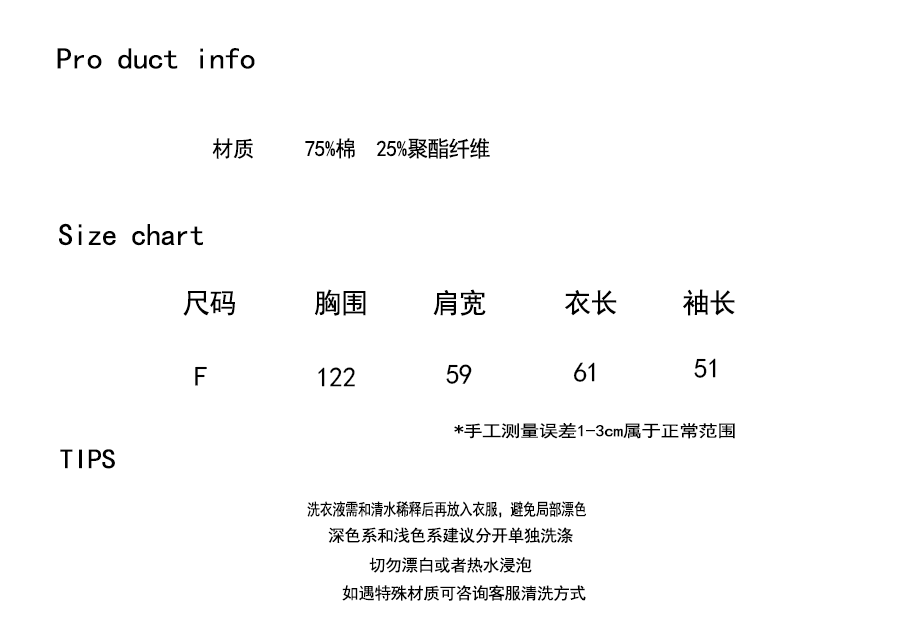 Pro duct info

材质 75%棉 25%聚酯纤维

Size chart

| 尺码 | 胸围 | 肩宽 | 衣长 | 袖长 |
|---|---|---|---|---|
| F | 122 | 59 | 61 | 51 |

*手工测量误差1-3cm属于正常范围

TIPS

洗衣液需和清水稀释后再放入衣服，避免局部漂色

深色系和浅色系建议分开单独洗涤

切勿漂白或者热水浸泡

如遇特殊材质可咨询客服清洗方式